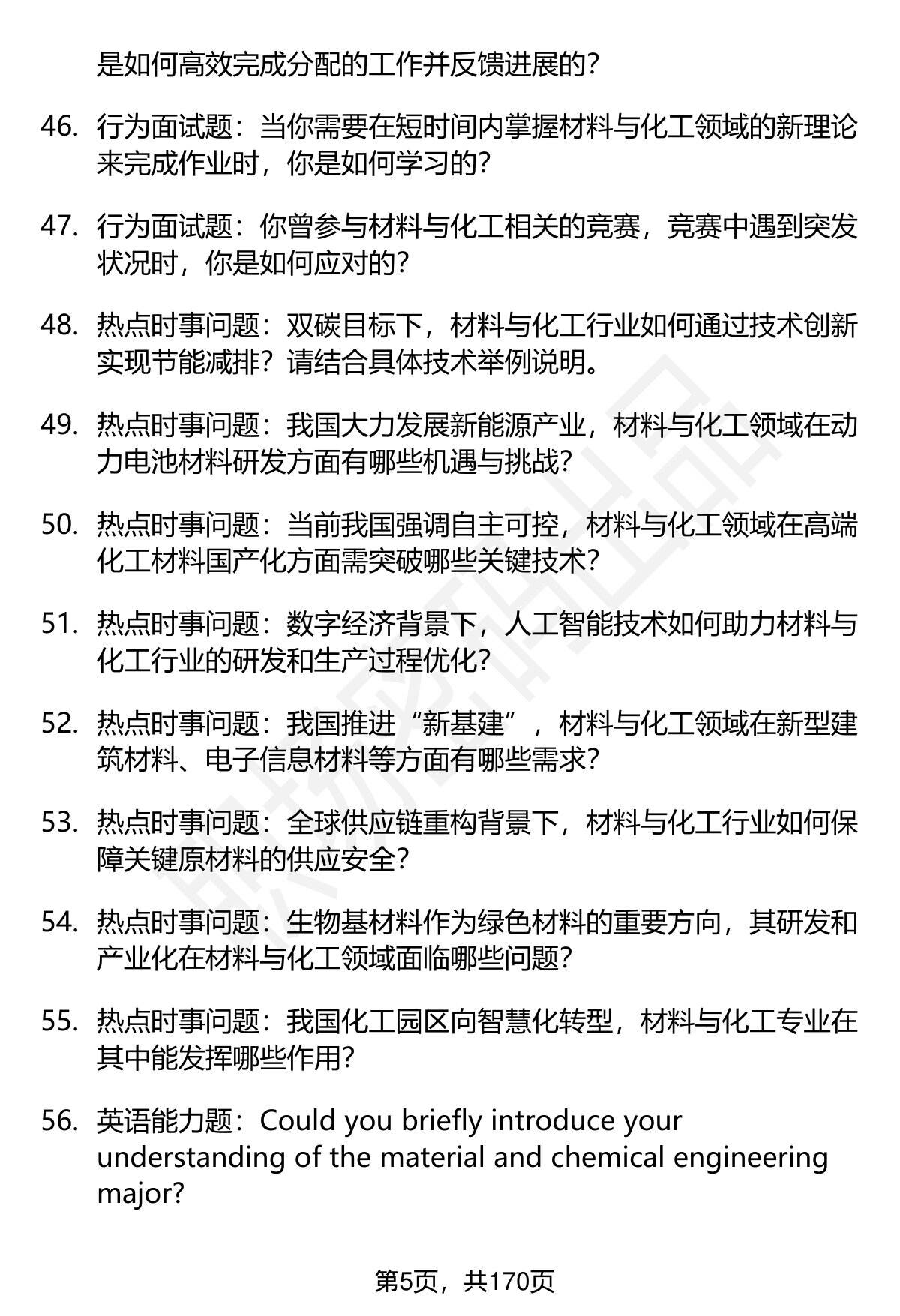 是如何高效完成分配的工作并反馈进展的?

46. 行为面试题：当你需要在短时间内掌握材料与化工领域的新理论来完成作业时，你是如何学习的?

47. 行为面试题：你曾参与材料与化工相关的竞赛，竞赛中遇到突发状况时，你是如何应对的?

48. 热点时事问题：双碳目标下，材料与化工行业如何通过技术创新实现节能减排？请结合具体技术举例说明。

49. 热点时事问题：我国大力发展新能源产业，材料与化工领域在动力电池材料研发方面有哪些机遇与挑战?

50. 热点时事问题：当前我国强调自主可控，材料与化工领域在高端化工材料国产化方面需突破哪些关键技术?

51. 热点时事问题：数字经济背景下，人工智能技术如何助力材料与化工行业的研发和生产过程优化?

52. 热点时事问题：我国推进“新基建”，材料与化工领域在新型建筑材料、电子信息材料等方面有哪些需求?

53. 热点时事问题：全球供应链重构背景下，材料与化工行业如何保障关键原材料的供应安全?

54. 热点时事问题：生物基材料作为绿色材料的重要方向，其研发和产业化在材料与化工领域面临哪些问题?

55. 热点时事问题：我国化工园区向智慧化转型，材料与化工专业在其中能发挥哪些作用?

56. 英语能力题：Could you briefly introduce your understanding of the material and chemical engineering major?

第5页，共170页